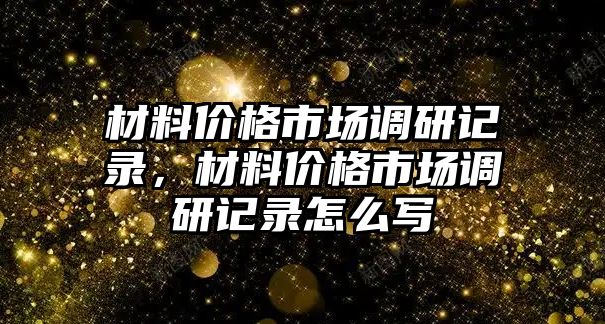 材料价格市场调研记录，材料价格市场调研记录怎么写